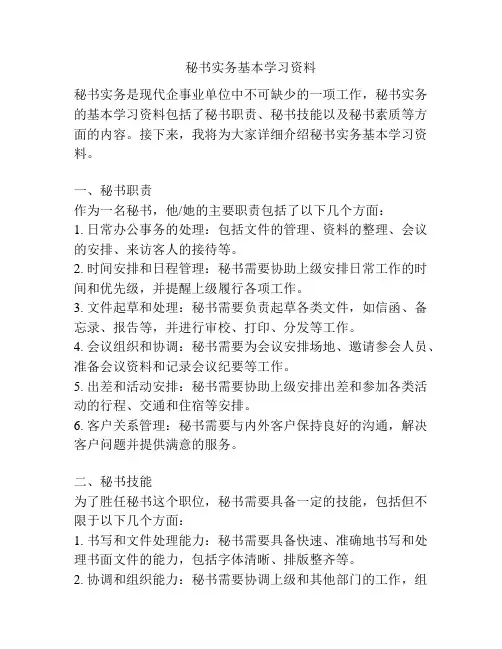 秘书实务基本学习资料

秘书实务是现代企事业单位中不可缺少的一项工作，秘书实务的基本学习资料包括了秘书职责、秘书技能以及秘书素质等方面的内容。接下来，我将为大家详细介绍秘书实务基本学习资料。

一、秘书职责
作为一名秘书，他/她的主要职责包括了以下几个方面：
1. 日常办公事务的处理：包括文件的管理、资料的整理、会议的安排、来访客人的接待等。
2. 时间安排和日程管理：秘书需要协助上级安排日常工作的时间和优先级，并提醒上级履行各项工作。
3. 文件起草和处理：秘书需要负责起草各类文件，如信函、备忘录、报告等，并进行审校、打印、分发等工作。
4. 会议组织和协调：秘书需要为会议安排场地、邀请参会人员、准备会议资料和记录会议纪要等工作。
5. 出差和活动安排：秘书需要协助上级安排出差和参加各类活动的行程、交通和住宿等安排。
6. 客户关系管理：秘书需要与内外客户保持良好的沟通，解决客户问题并提供满意的服务。

二、秘书技能
为了胜任秘书这个职位，秘书需要具备一定的技能，包括但不限于以下几个方面：
1. 书写和文件处理能力：秘书需要具备快速、准确地书写和处理书面文件的能力，包括字体清晰、排版整齐等。
2. 协调和组织能力：秘书需要协调上级和其他部门的工作，组